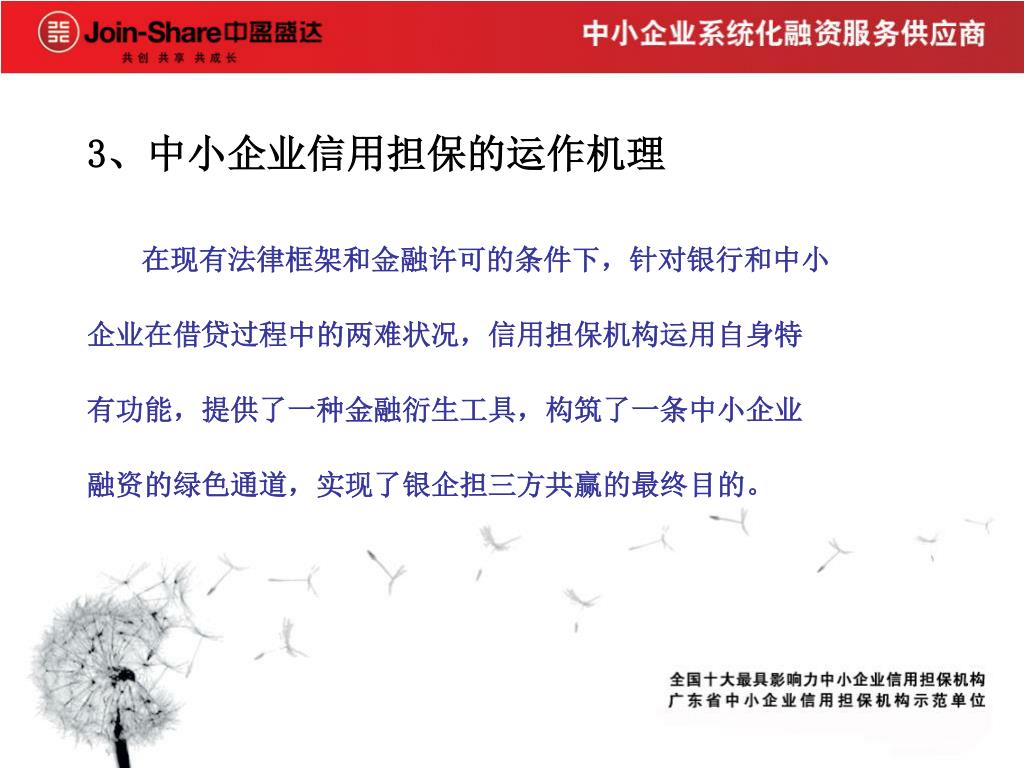 Join-Share中盈盛达
共创 共享 共成长

中小企业系统化融资服务供应商

3、中小企业信用担保的运作机理

在现有法律框架和金融许可的条件下，针对银行和中小企业在借贷过程中的两难状况，信用担保机构运用自身特有功能，提供了一种金融衍生工具，构筑了一条中小企业融资的绿色通道，实现了银企担三方共赢的最终目的。

全国十大最具影响力中小企业信用担保机构
广东省中小企业信用担保机构示范单位